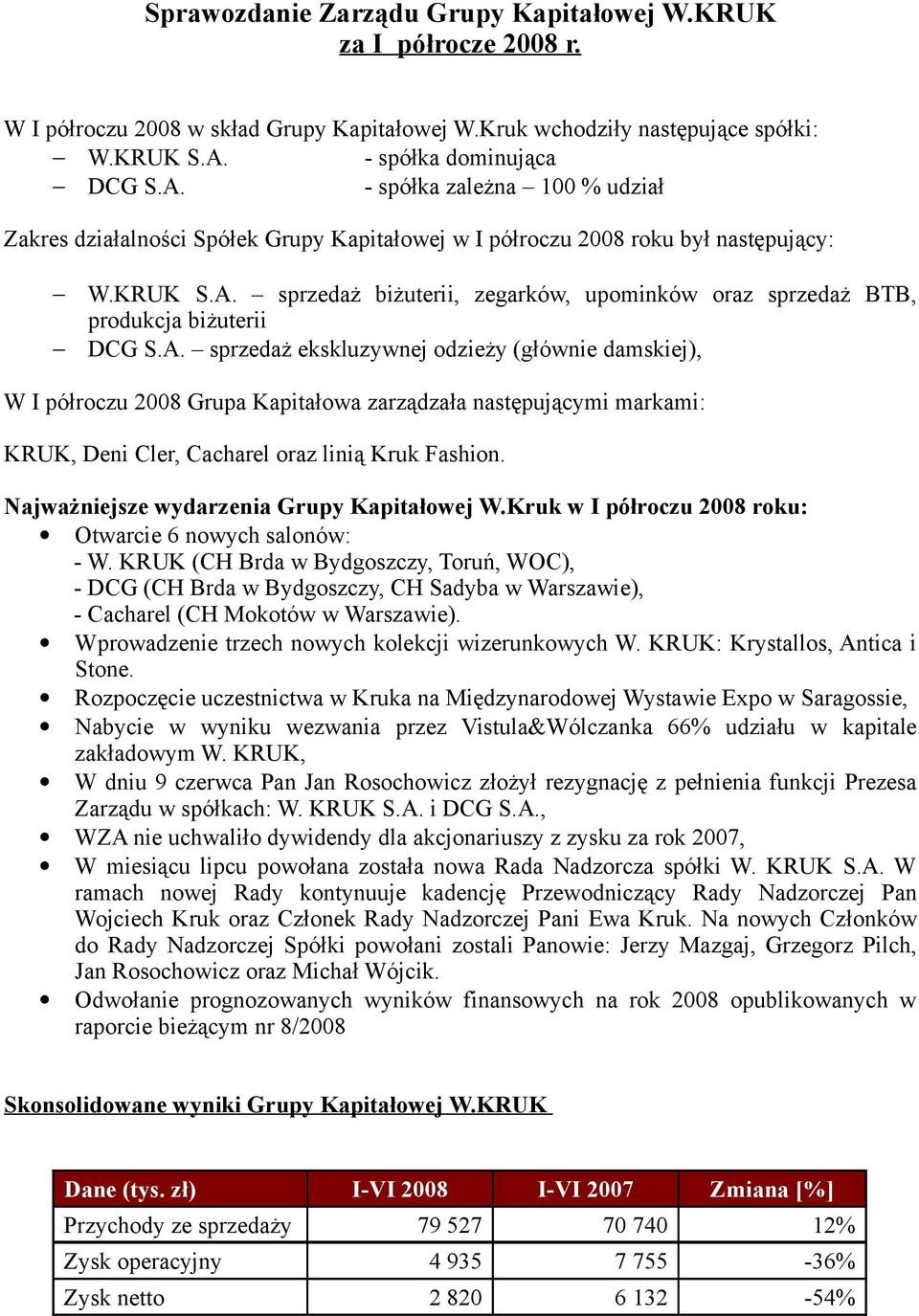 Sprawozdanie Zarządu Grupy Kapitałowej W.KRUK
za I półrocze 2008 r.

W I półroczu 2008 w skład Grupy Kapitałowej W.Kruk wchodziły następujące spółki:
– W.KRUK S.A. - spółka dominująca
– DCG S.A. - spółka zależna – 100 % udział

Zakres działalności Spółek Grupy Kapitałowej w I półroczu 2008 roku był następujący:

– W.KRUK S.A. – sprzedaż biżuterii, zegarków, upominków oraz sprzedaż BTB, produkcja biżuterii
– DCG S.A. – sprzedaż ekskluzywnej odzieży (głównie damskiej),

W I półroczu 2008 Grupa Kapitałowa zarządzała następującymi markami:

KRUK, Deni Cler, Cacharel oraz linią Kruk Fashion.

Najważniejsze wydarzenia Grupy Kapitałowej W.Kruk w I półroczu 2008 roku:
• Otwarcie 6 nowych salonów:
- W. KRUK (CH Brda w Bydgoszczy, Toruń, WOC),
- DCG (CH Brda w Bydgoszczy, CH Sadyba w Warszawie),
- Cacharel (CH Mokotów w Warszawie).
• Wprowadzenie trzech nowych kolekcji wizerunkowych W. KRUK: Krystallos, Antica i Stone.
• Rozpoczęcie uczestnictwa w Kruka na Międzynarodowej Wystawie Expo w Saragossie,
• Nabycie w wyniku wezwania przez Vistula&Wólczanka 66% udziału w kapitale zakładowym W. KRUK,
• W dniu 9 czerwca Pan Jan Rosochowicz złożył rezygnację z pełnienia funkcji Prezesa Zarządu w spółkach: W. KRUK S.A. i DCG S.A.,
• WZA nie uchwaliło dywidendy dla akcjonariuszy z zysku za rok 2007,
• W miesiącu lipcu powołana została nowa Rada Nadzorcza spółki W. KRUK S.A. W ramach nowej Rady kontynuuje kadencję Przewodniczący Rady Nadzorczej Pan Wojciech Kruk oraz Członek Rady Nadzorczej Pani Ewa Kruk. Na nowych Członków do Rady Nadzorczej Spółki powołani zostali Panowie: Jerzy Mazgaj, Grzegorz Pilch, Jan Rosochowicz oraz Michał Wójcik.
• Odwołanie prognozowanych wyników finansowych na rok 2008 opublikowanych w raporcie bieżącym nr 8/2008

Skonsolidowane wyniki Grupy Kapitałowej W.KRUK

| Dane (tys. zł) | I-VI 2008 | I-VI 2007 | Zmiana [%] |
|---|---|---|---|
| Przychody ze sprzedaży | 79 527 | 70 740 | 12% |
| Zysk operacyjny | 4 935 | 7 755 | -36% |
| Zysk netto | 2 820 | 6 132 | -54% |